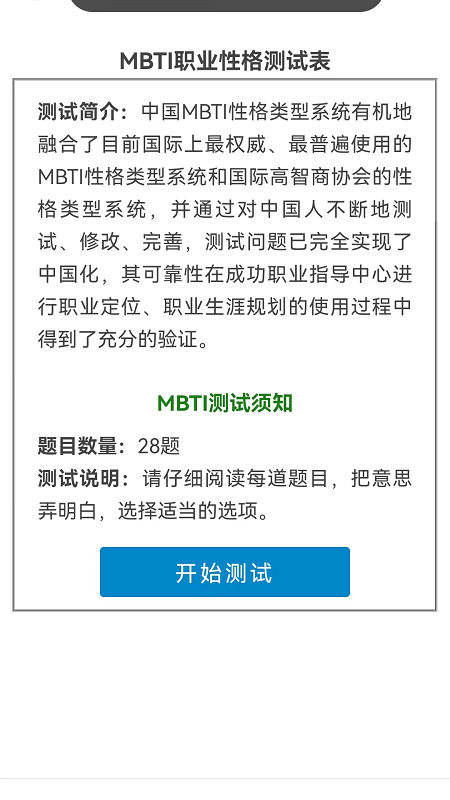 MBTI职业性格测试表

测试简介：中国MBTI性格类型系统有机地融合了目前国际上最权威、最普遍使用的MBTI性格类型系统和国际高智商协会的性格类型系统，并通过对中国人不断地测试、修改、完善，测试问题已完全实现了中国化，其可靠性在成功职业指导中心进行职业定位、职业生涯规划的使用过程中得到了充分的验证。

MBTI测试须知

题目数量：28题

测试说明：请仔细阅读每道题目，把意思弄明白，选择适当的选项。

开始测试